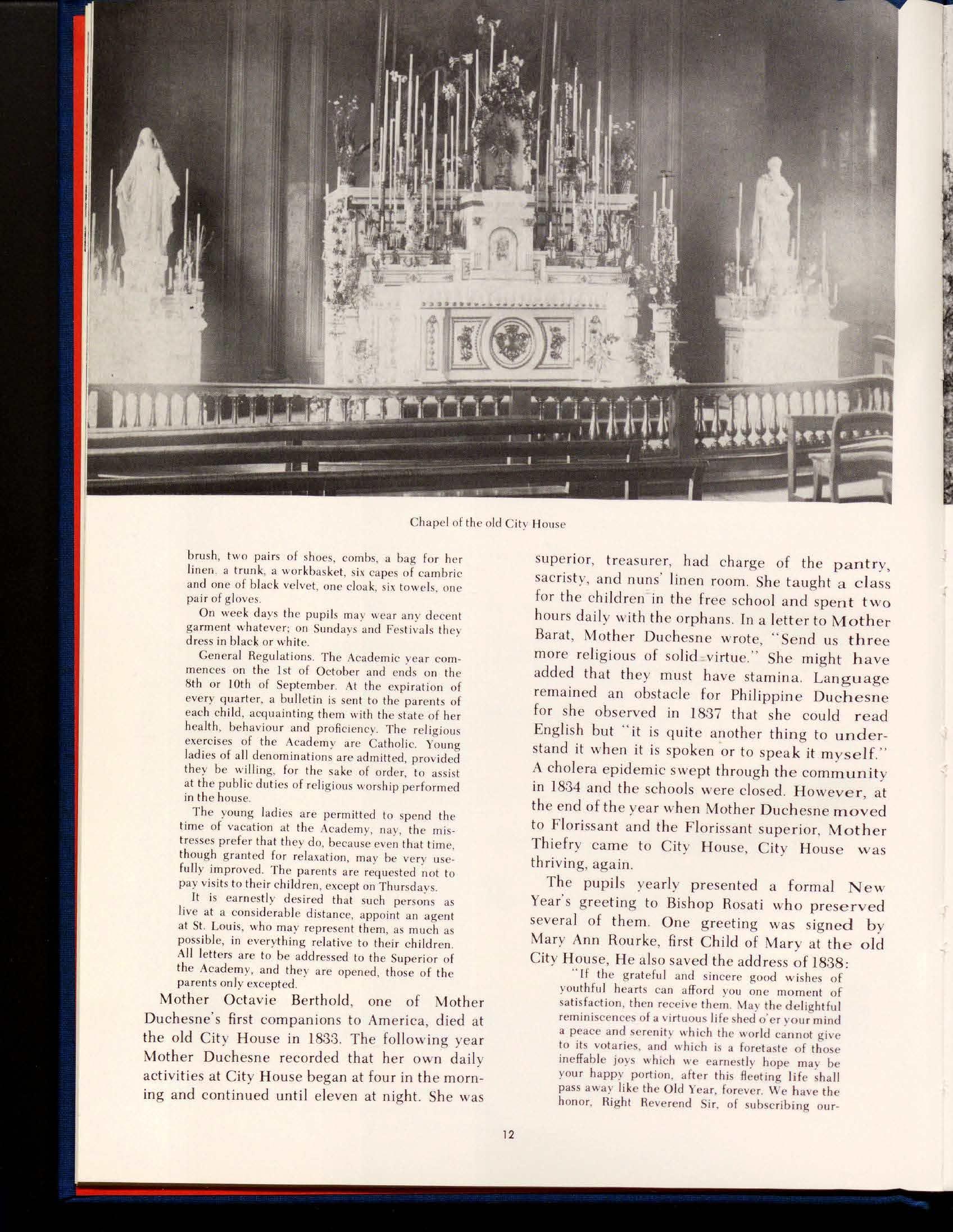 Chapel of the old City House

brush, two pairs of shoes, combs, a bag for her linen, a trunk, a workbasket, six capes of cambric and one of black velvet, one cloak, six towels, one pair of gloves.

On week days the pupils may wear any decent garment whatever; on Sundays and Festivals they dress in black or white.

General Regulations. The Academic year commences on the 1st of October and ends on the 8th or 10th of September. At the expiration of every quarter, a bulletin is sent to the parents of each child, acquainting them with the state of her health, behaviour and proficiency. The religious exercises of the Academy are Catholic. Young ladies of all denominations are admitted, provided they be willing, for the sake of order, to assist at the public duties of religious worship performed in the house.

The young ladies are permitted to spend the time of vacation at the Academy, nay, the mistresses prefer that they do, because even that time, though granted for relaxation, may be very usefully improved. The parents are requested not to pay visits to their children, except on Thursdays.

It is earnestly desired that such persons as live at a considerable distance, appoint an agent at St. Louis, who may represent them, as much as possible, in everything relative to their children. All letters are to be addressed to the Superior of the Academy, and they are opened, those of the parents only excepted.

Mother Octavie Berthold, one of Mother Duchesne's first companions to America, died at the old City House in 1833. The following year Mother Duchesne recorded that her own daily activities at City House began at four in the morning and continued until eleven at night. She was superior, treasurer, had charge of the pantry, sacristy, and nuns' linen room. She taught a class for the children in the free school and spent two hours daily with the orphans. In a letter to Mother Barat, Mother Duchesne wrote, "Send us three more religious of solid virtue." She might have added that they must have stamina. Language remained an obstacle for Philippine Duchesne for she observed in 1837 that she could read English but "it is quite another thing to understand it when it is spoken or to speak it myself." A cholera epidemic swept through the community in 1834 and the schools were closed. However, at the end of the year when Mother Duchesne moved to Florissant and the Florissant superior, Mother Thiefry came to City House, City House was thriving, again.

The pupils yearly presented a formal New Year's greeting to Bishop Rosati who preserved several of them. One greeting was signed by Mary Ann Rourke, first Child of Mary at the old City House, He also saved the address of 1838:

"If the grateful and sincere good wishes of youthful hearts can afford you one moment of satisfaction, then receive them. May the delightful reminiscences of a virtuous life shed o'er your mind a peace and serenity which the world cannot give to its votaries, and which is a foretaste of those ineffable joys which we earnestly hope may be your happy portion, after this fleeting life shall pass away like the Old Year, forever. We have the honor, Right Reverend Sir, of subscribing our-

12